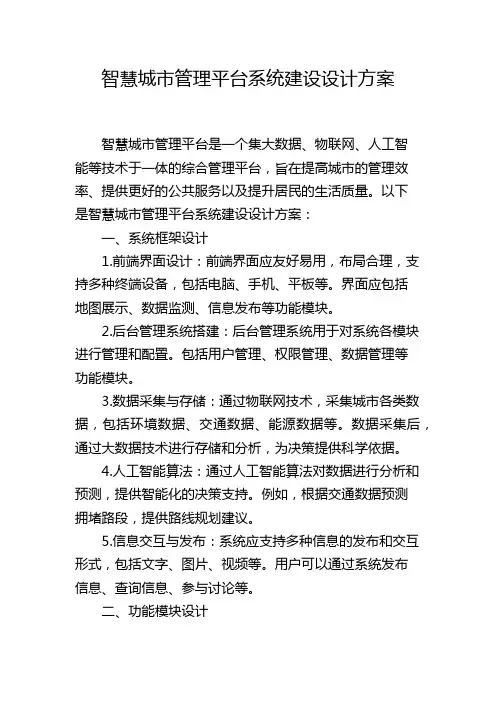 智慧城市管理平台系统建设设计方案

智慧城市管理平台是一个集大数据、物联网、人工智能等技术于一体的综合管理平台，旨在提高城市的管理效率、提供更好的公共服务以及提升居民的生活质量。以下是智慧城市管理平台系统建设设计方案：

一、系统框架设计

1.前端界面设计：前端界面应友好易用，布局合理，支持多种终端设备，包括电脑、手机、平板等。界面应包括地图展示、数据监测、信息发布等功能模块。

2.后台管理系统搭建：后台管理系统用于对系统各模块进行管理和配置。包括用户管理、权限管理、数据管理等功能模块。

3.数据采集与存储：通过物联网技术，采集城市各类数据，包括环境数据、交通数据、能源数据等。数据采集后，通过大数据技术进行存储和分析，为决策提供科学依据。

4.人工智能算法：通过人工智能算法对数据进行分析和预测，提供智能化的决策支持。例如，根据交通数据预测拥堵路段，提供路线规划建议。

5.信息交互与发布：系统应支持多种信息的发布和交互形式，包括文字、图片、视频等。用户可以通过系统发布信息、查询信息、参与讨论等。

二、功能模块设计